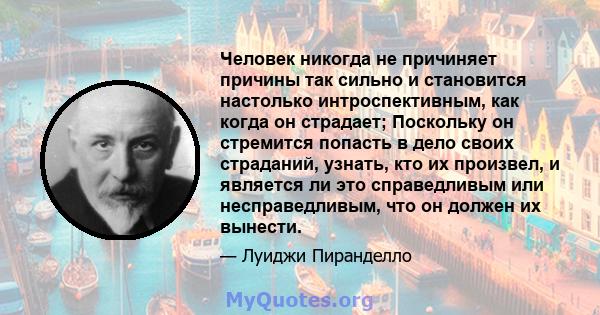 Человек никогда не причиняет причины так сильно и становится настолько интроспективным, как когда он страдает; Поскольку он стремится попасть в дело своих страданий, узнать, кто их произвел, и является ли это справедливым или несправедливым, что он должен их вынести.

— Луиджи Пиранделло

MyQuotes.org